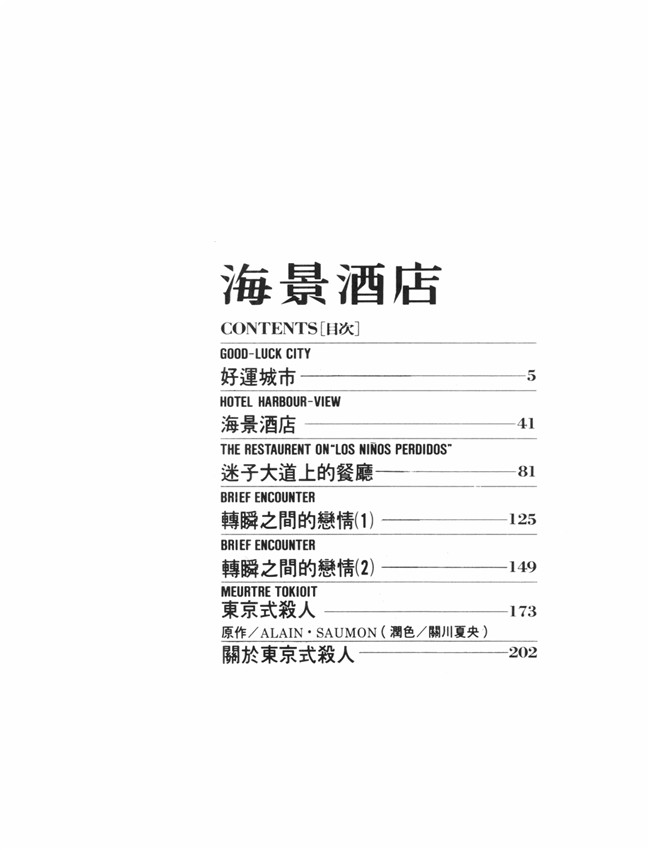 海景酒店

CONTENTS[目次]

GOOD-LUCK CITY
好運城市 5

HOTEL HARBOUR-VIEW
海景酒店 41

THE RESTAURENT ON"LOS NIÑOS PERDIDOS"
迷子大道上的餐廳 81

BRIEF ENCOUNTER
轉瞬之間的戀情(1) 125

BRIEF ENCOUNTER
轉瞬之間的戀情(2) 149

MEURTRE TOKIOIT
東京式殺人 173
原作/ALAIN・SAUMON(潤色/關川夏央)

關於東京式殺人 202